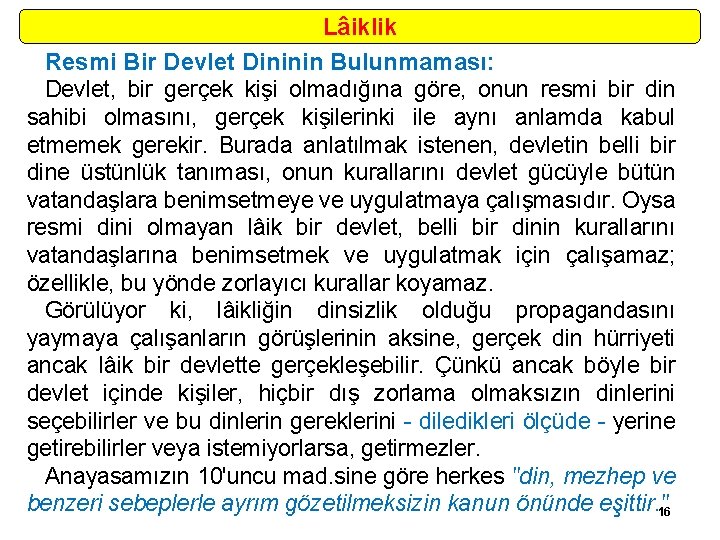 Lâiklik

Resmi Bir Devlet Dininin Bulunmaması:

Devlet, bir gerçek kişi olmadığına göre, onun resmi bir din sahibi olmasını, gerçek kişilerinki ile aynı anlamda kabul etmemek gerekir. Burada anlatılmak istenen, devletin belli bir dine üstünlük tanıması, onun kurallarını devlet gücüyle bütün vatandaşlara benimsetmeye ve uygulatmaya çalışmasıdır. Oysa resmi dini olmayan lâik bir devlet, belli bir dinin kurallarını vatandaşlarına benimsetmek ve uygulatmak için çalışamaz; özellikle, bu yönde zorlayıcı kurallar koyamaz.

Görülüyor ki, lâikliğin dinsizlik olduğu propagandasını yaymaya çalışanların görüşlerinin aksine, gerçek din hürriyeti ancak lâik bir devlette gerçekleşebilir. Çünkü ancak böyle bir devlet içinde kişiler, hiçbir dış zorlama olmaksızın dinlerini seçebilirler ve bu dinlerin gereklerini - diledikleri ölçüde - yerine getirebilirler veya istemiyorlarsa, getirmezler.

Anayasamızın 10'uncu mad.sine göre herkes "din, mezhep ve benzeri sebeplerle ayrım gözetilmeksizin kanun önünde eşittir." 16